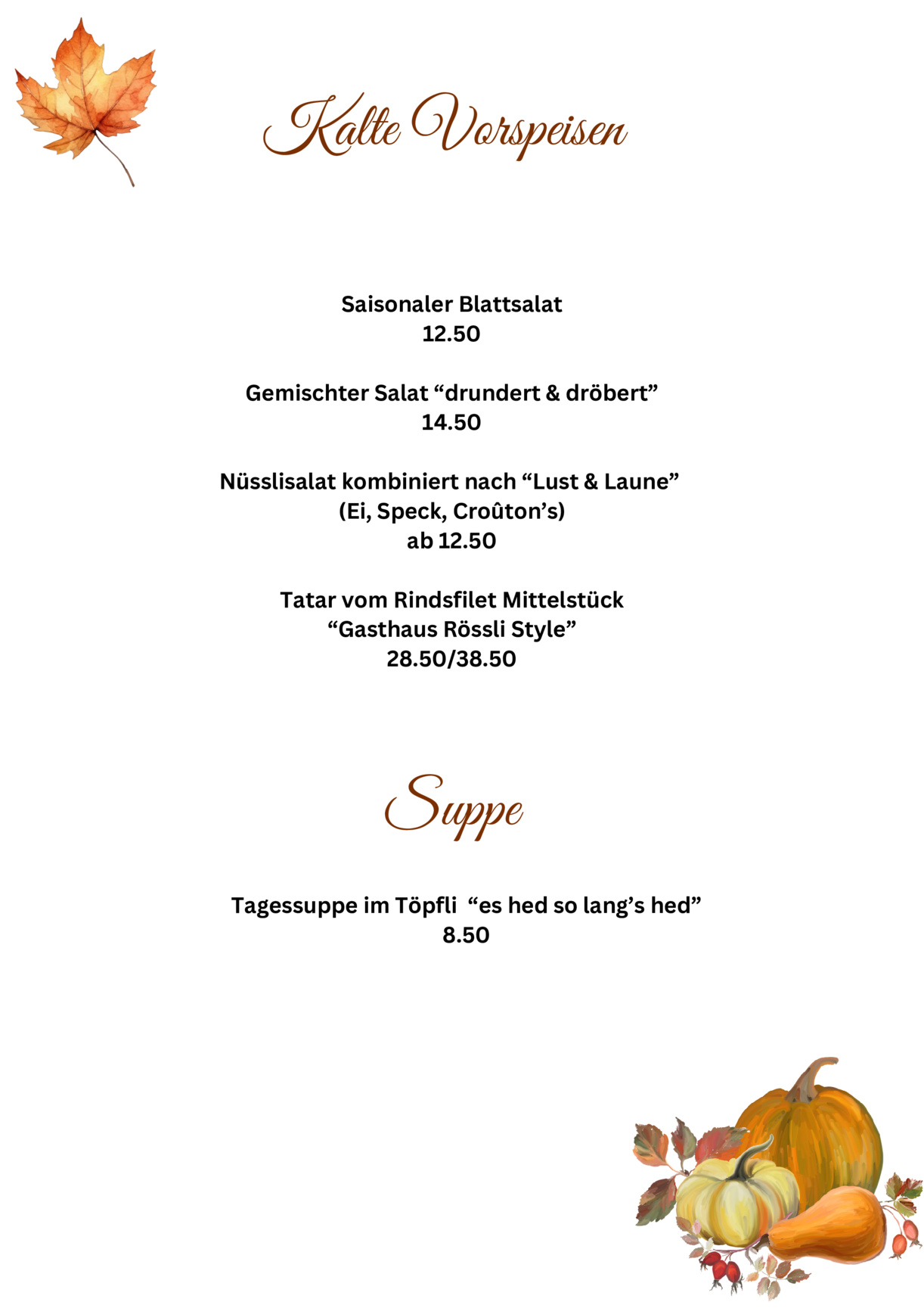 Kalte Vorspeisen

Saisonaler Blattsalat
12.50

Gemischter Salat “drundert & dröbert”
14.50

Nüsslisalat kombiniert nach “Lust & Laune”
(Ei, Speck, Croûton’s)
ab 12.50

Tatar vom Rindsfilet Mittelstück
“Gasthaus Rössli Style”
28.50/38.50

Suppe

Tagessuppe im Töpfli “es hed so lang’s hed”
8.50